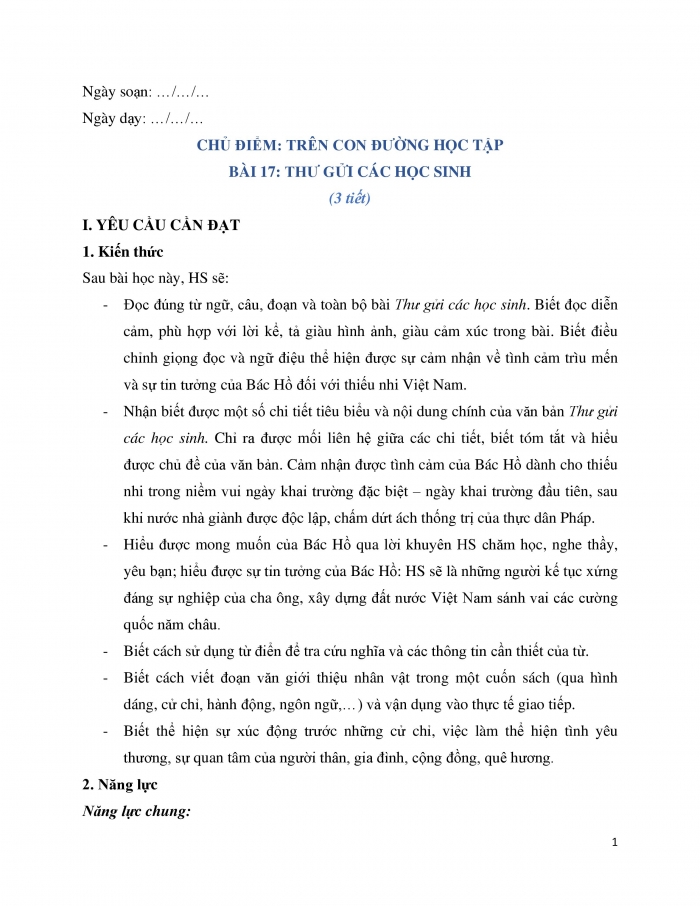 Ngày soạn: …/…/…

Ngày dạy: …/…/…

CHỦ ĐIỂM: TRÊN CON ĐƯỜNG HỌC TẬP

BÀI 17: THƯ GỬI CÁC HỌC SINH

(3 tiết)

I. YÊU CẦU CẦN ĐẠT

1. Kiến thức

Sau bài học này, HS sẽ:

- Đọc đúng từ ngữ, câu, đoạn và toàn bộ bài Thư gửi các học sinh. Biết đọc diễn cảm, phù hợp với lời kể, tả giàu hình ảnh, giàu cảm xúc trong bài. Biết điều chỉnh giọng đọc và ngữ điệu thể hiện được sự cảm nhận về tình cảm trìu mến và sự tin tưởng của Bác Hồ đối với thiếu nhi Việt Nam.

- Nhận biết được một số chi tiết tiêu biểu và nội dung chính của văn bản Thư gửi các học sinh. Chỉ ra được mối liên hệ giữa các chi tiết, biết tóm tắt và hiểu được chủ đề của văn bản. Cảm nhận được tình cảm của Bác Hồ dành cho thiếu nhi trong niềm vui ngày khai trường đặc biệt – ngày khai trường đầu tiên, sau khi nước nhà giành được độc lập, chấm dứt ách thống trị của thực dân Pháp.

- Hiểu được mong muốn của Bác Hồ qua lời khuyên HS chăm học, nghe thầy, yêu bạn; hiểu được sự tin tưởng của Bác Hồ: HS sẽ là những người kế tục xứng đáng sự nghiệp của cha ông, xây dựng đất nước Việt Nam sánh vai các cường quốc năm châu.

- Biết cách sử dụng từ điển để tra cứu nghĩa và các thông tin cần thiết của từ.

- Biết cách viết đoạn văn giới thiệu nhân vật trong một cuốn sách (qua hình dáng, cử chỉ, hành động, ngôn ngữ,…) và vận dụng vào thực tế giao tiếp.

- Biết thể hiện sự xúc động trước những cử chỉ, việc làm thể hiện tình yêu thương, sự quan tâm của người thân, gia đình, cộng đồng, quê hương.

2. Năng lực

Năng lực chung:

1